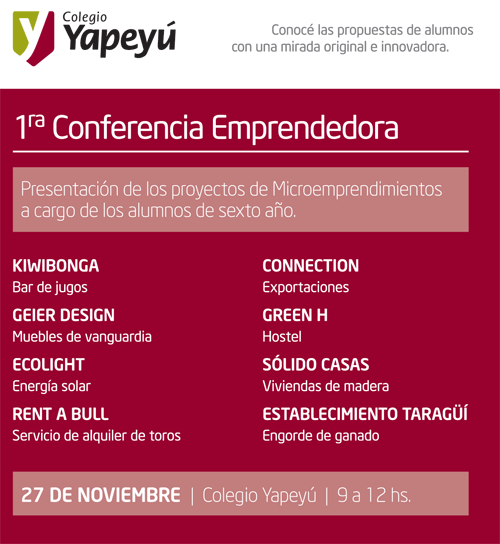 Colegio
Yapeyú

Conocé las propuestas de alumnos con una mirada original e innovadora.

1ra Conferencia Emprendedora

Presentación de los proyectos de Microemprendimientos a cargo de los alumnos de sexto año.

KIWIBONGA
Bar de jugos

GEIER DESIGN
Muebles de vanguardia

ECOLIGHT
Energía solar

RENT A BULL
Servicio de alquiler de toros

CONNECTION
Exportaciones

GREEN H
Hostel

SÓLIDO CASAS
Viviendas de madera

ESTABLECIMIENTO TARAGÜÍ
Engorde de ganado

27 DE NOVIEMBRE | Colegio Yapeyú | 9 a 12 hs.